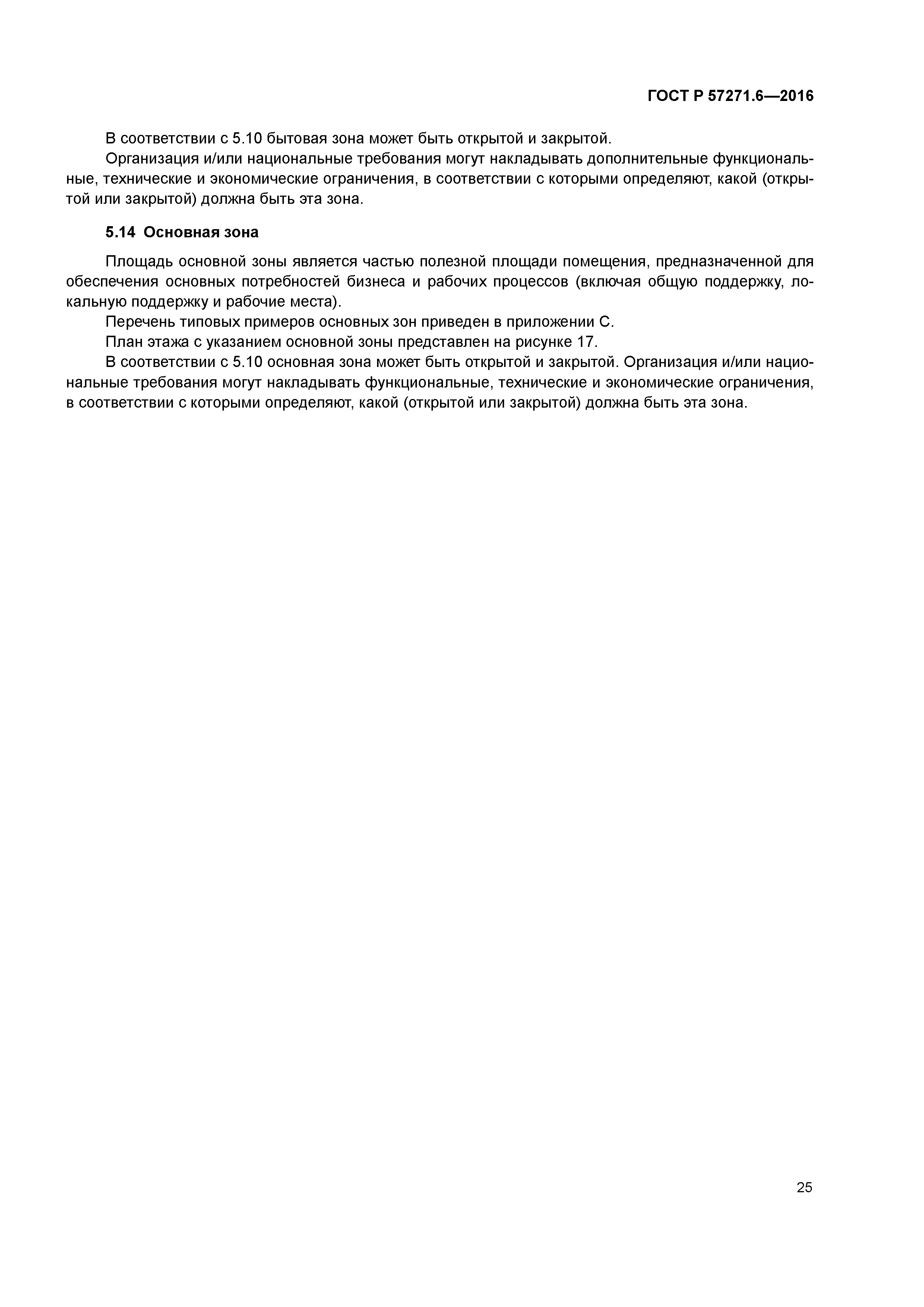 ГОСТ Р 57271.6—2016

В соответствии с 5.10 бытовая зона может быть открытой и закрытой.

Организация и/или национальные требования могут накладывать дополнительные функциональные, технические и экономические ограничения, в соответствии с которыми определяют, какой (открытой или закрытой) должна быть эта зона.

5.14 Основная зона

Площадь основной зоны является частью полезной площади помещения, предназначенной для обеспечения основных потребностей бизнеса и рабочих процессов (включая общую поддержку, локальную поддержку и рабочие места).

Перечень типовых примеров основных зон приведен в приложении С.

План этажа с указанием основной зоны представлен на рисунке 17.

В соответствии с 5.10 основная зона может быть открытой и закрытой. Организация и/или национальные требования могут накладывать функциональные, технические и экономические ограничения, в соответствии с которыми определяют, какой (открытой или закрытой) должна быть эта зона.

25